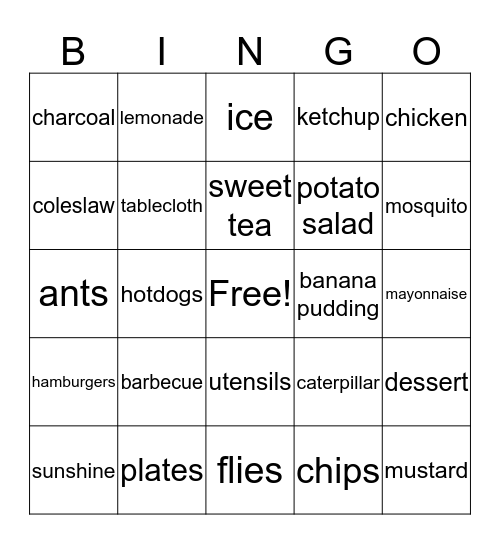 | B | I | N | G | O |
|---|---|---|---|---|
| charcoal | lemonade | ice | ketchup | chicken |
| coleslaw | tablecloth | sweet tea | potato salad | mosquito |
| ants | hotdogs | Free! | banana pudding | mayonnaise |
| hamburgers | barbecue | utensils | caterpillar | dessert |
| sunshine | plates | flies | chips | mustard |